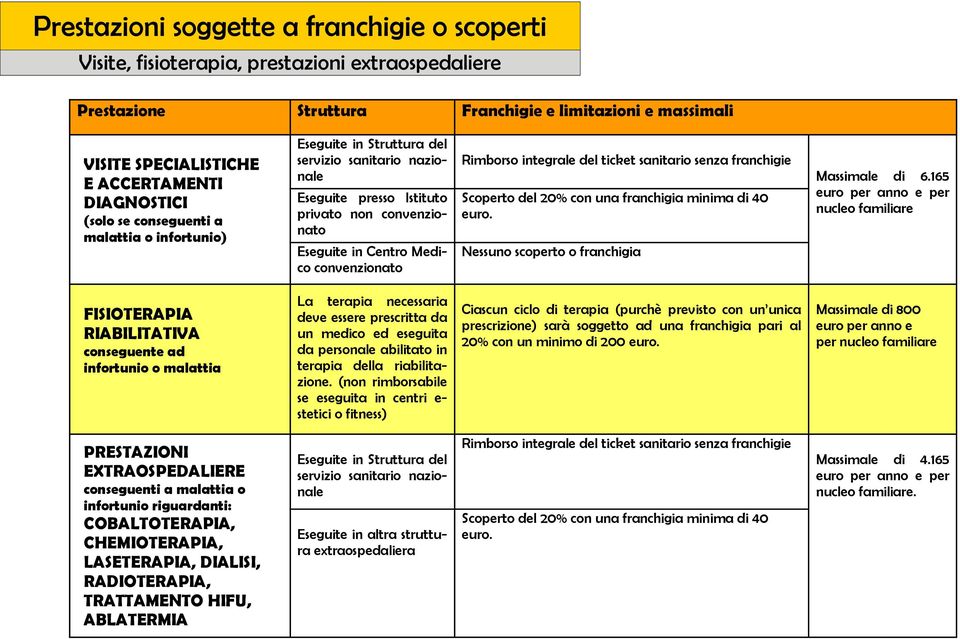 Prestazioni soggette a franchigie o scoperti

Visite, fisioterapia, prestazioni extraospedaliere

| Prestazione | Struttura | Franchigie e limitazioni e massimali | |
|---|---|---|---|
| VISITE SPECIALISTICHE E ACCERTAMENTI DIAGNOSTICI (solo se conseguenti a malattia o infortunio) | Eseguite in Struttura del servizio sanitario nazionale | Rimborso integrale del ticket sanitario senza franchigie | Massimale di 6.165 euro per anno e per nucleo familiare |
| | Eseguite presso Istituto privato non convenzionato | Scoperto del 20% con una franchigia minima di 40 euro. | |
| | Eseguite in Centro Medico convenzionato | Nessuno scoperto o franchigia | |
| FISIOTERAPIA RIABILITATIVA conseguente ad infortunio o malattia | La terapia necessaria deve essere prescritta da un medico ed eseguita da personale abilitato in terapia della riabilitazione. (non rimborsabile se eseguita in centri estetici o fitness) | Ciascun ciclo di terapia (purchè previsto con un'unica prescrizione) sarà soggetto ad una franchigia pari al 20% con un minimo di 200 euro. | Massimale di 800 euro per anno e per nucleo familiare |
| PRESTAZIONI EXTRAOSPEDALIERE conseguenti a malattia o infortunio riguardanti: COBALTOTERAPIA, CHEMIOTERAPIA, LASETERAPIA, DIALISI, RADIOTERAPIA, TRATTAMENTO HIFU, ABLATERMIA | Eseguite in Struttura del servizio sanitario nazionale | Rimborso integrale del ticket sanitario senza franchigie | Massimale di 4.165 euro per anno e per nucleo familiare. |
| | Eseguite in altra struttura extraospedaliera | Scoperto del 20% con una franchigia minima di 40 euro. | |